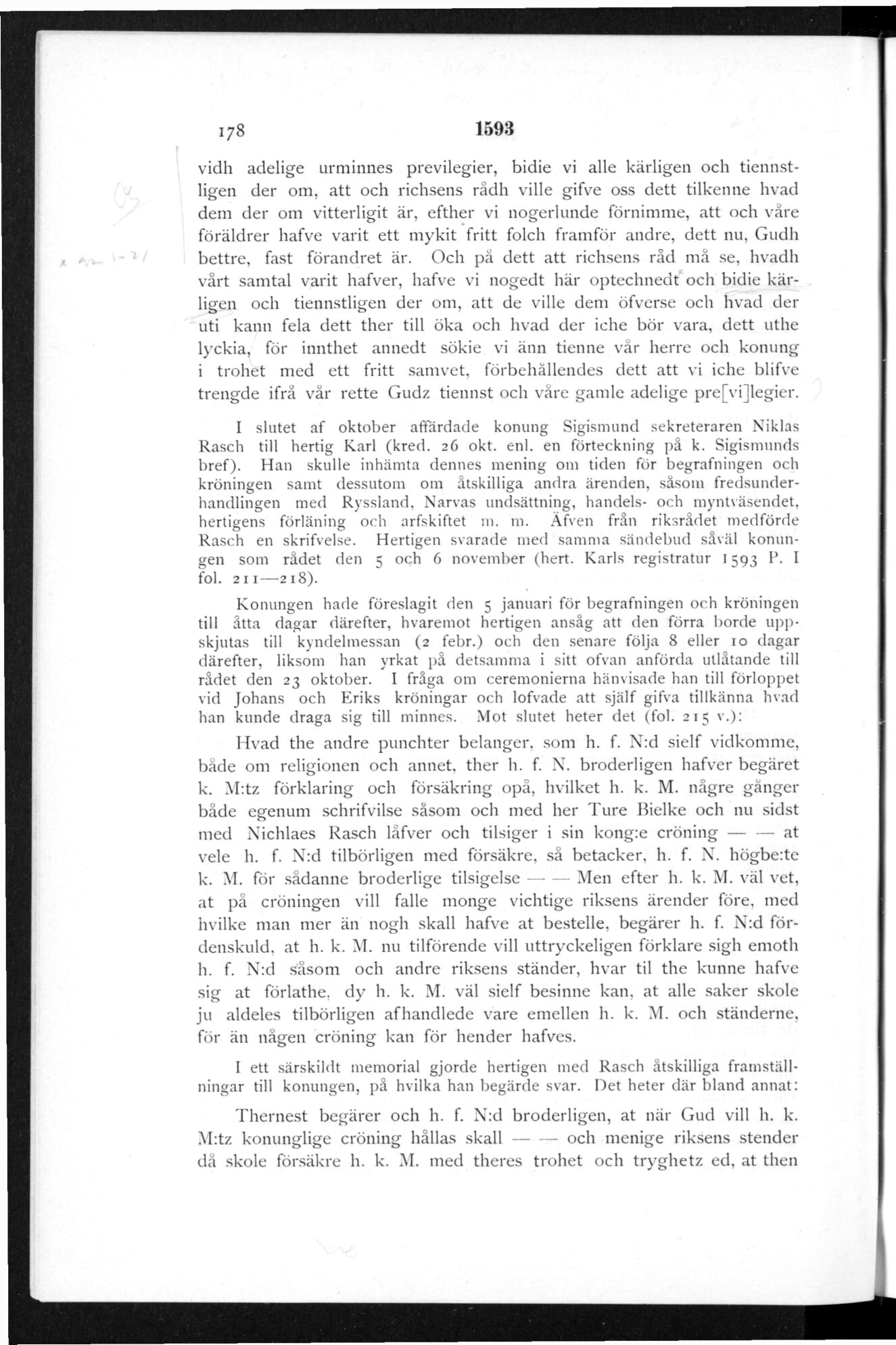 178 1593

vidh adelige urminnes previlegier, bidie vi alle kärligen och tiennstligen der om, att och richsens rådh ville gifve oss dett tilkenne hvad dem der om vitterligit är, efther vi nogerlunde förnimme, att och våre föräldrer hafve varit ett mykit fritt folch framför andre, dett nu, Gudh bettre, fast förandret är. Och på dett att richsens råd må se, hvadh vårt samtal varit hafver, hafve vi nogedt här optechnedt och bidie kärligen och tiennstligen der om, att de ville dem öfverse och hvad der uti kann fela dett ther till öka och hvad der iche bör vara, dett uthe lyckia, för innthet annedt sökie vi änn tienne vår herre och konung i trohet med ett fritt samvet, förbehållendes dett att vi iche blifve trengde ifrå vår rette Gudz tiennst och våre gamle adelige pre[vi]legier.

I slutet af oktober affärdade konung Sigismund sekreteraren Niklas Rasch till hertig Karl (kred. 26 okt. enl. en förteckning på k. Sigismunds bref). Han skulle inhämta dennes mening om tiden för begrafningen och kröningen samt dessutom om åtskilliga andra ärenden, såsom fredsunderhandlingen med Ryssland, Narvas undsättning, handels- och myntväsendet, hertigens förläning och arfskiftet m. m. Äfven från riksrådet medförde Rasch en skrifvelse. Hertigen svarade med samma sändebud såväl konungen som rådet den 5 och 6 november (hert. Karls registratur 1593 P. I fol. 211—218).

Konungen hade föreslagit den 5 januari för begrafningen och kröningen till åtta dagar därefter, hvaremot hertigen ansåg att den förra borde uppskjutas till kyndelmessan (2 febr.) och den senare följa 8 eller 10 dagar därefter, liksom han yrkat på detsamma i sitt ofvan anförda utlåtande till rådet den 23 oktober. I fråga om ceremonierna hänvisade han till förloppet vid Johans och Eriks kröningar och lofvade att själf gifva tillkänna hvad han kunde draga sig till minnes. Mot slutet heter det (fol. 215 v.):

Hvad the andre punchter belanger, som h. f. N:d sielf vidkomme, både om religionen och annet, ther h. f. N. broderligen hafver begäret k. M:tz förklaring och försäkring opå, hvilket h. k. M. någre gånger både egenum schrifvilse såsom och med her Ture Bielke och nu sidst med Nichlaes Rasch låfver och tilsiger i sin kong:e cröning — — at vele h. f. N:d tilbörligen med försäkre, så betacker, h. f. N. högbe:te k. M. för sådanne broderlige tilsigelse — — Men efter h. k. M. väl vet, at på cröningen vill falle monge vichtige riksens ärender före, med hvilke man mer än nogh skall hafve at bestelle, begärer h. f. N:d fördenskuld, at h. k. M. nu tilförende vill uttryckeligen förklare sigh emoth h. f. N:d såsom och andre riksens ständer, hvar til the kunne hafve sig at förlathe, dy h. k. M. väl sielf besinne kan, at alle saker skole ju aldeles tilbörligen afhandlede vare emellen h. k. M. och ständerne, för än någen cröning kan för hender hafves.

I ett särskildt memorial gjorde hertigen med Rasch åtskilliga framställningar till konungen, på hvilka han begärde svar. Det heter där bland annat:

Thernest begärer och h. f. N:d broderligen, at när Gud vill h. k. M:tz konunglige cröning hållas skall — — och menige riksens stender då skole försäkre h. k. M. med theres trohet och tryghetz ed, at then